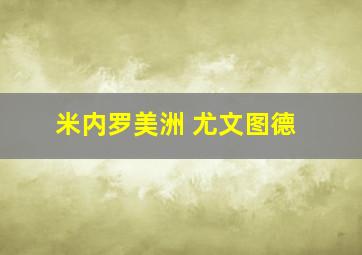 米内罗美洲 尤文图德